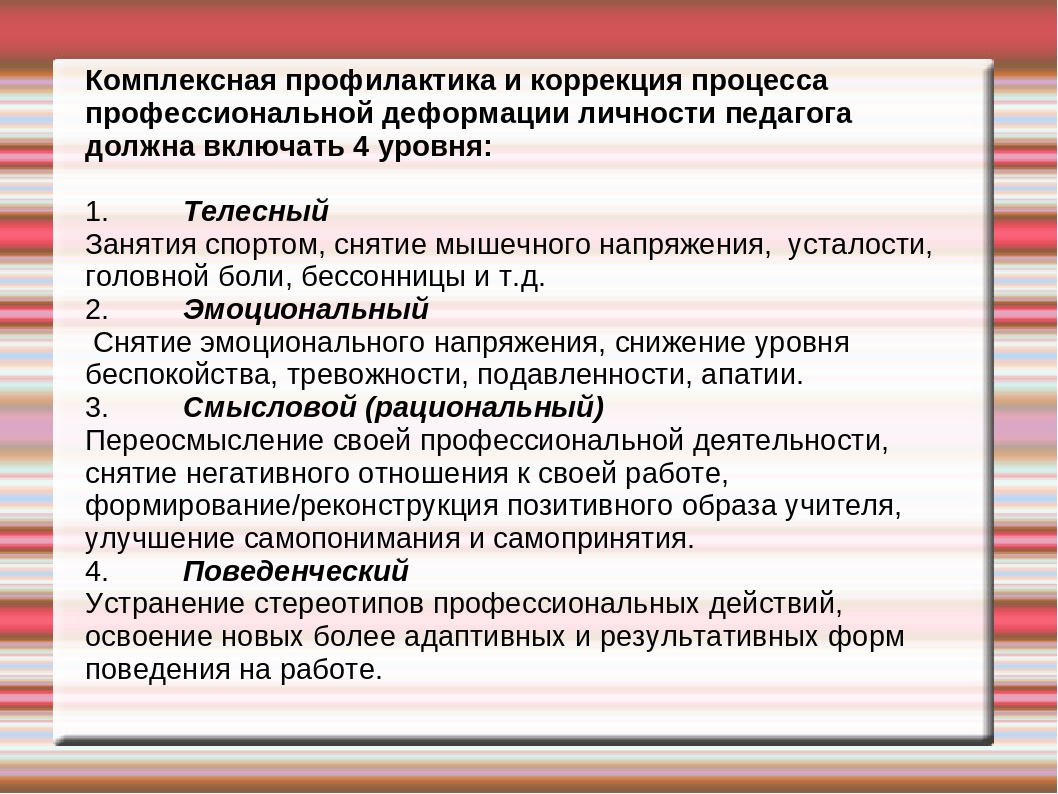 Комплексная профилактика и коррекция процесса профессиональной деформации личности педагога должна включать 4 уровня:

1. Телесный
Занятия спортом, снятие мышечного напряжения, усталости, головной боли, бессонницы и т.д.
2. Эмоциональный
Снятие эмоционального напряжения, снижение уровня беспокойства, тревожности, подавленности, апатии.
3. Смысловой (рациональный)
Переосмысление своей профессиональной деятельности, снятие негативного отношения к своей работе, формирование/реконструкция позитивного образа учителя, улучшение самопонимания и самопринятия.
4. Поведенческий
Устранение стереотипов профессиональных действий, освоение новых более адаптивных и результативных форм поведения на работе.